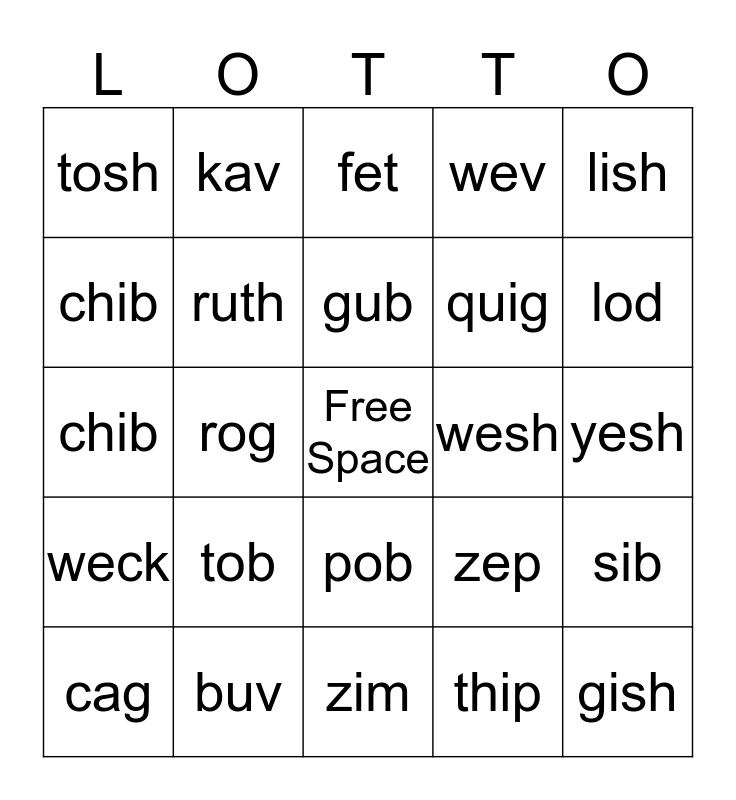 | L | O | T | T | O |
|---|---|---|---|---|
| tosh | kav | fet | wev | lish |
| chib | ruth | gub | quig | lod |
| chib | rog | Free Space | wesh | yesh |
| weck | tob | pob | zep | sib |
| cag | buv | zim | thip | gish |